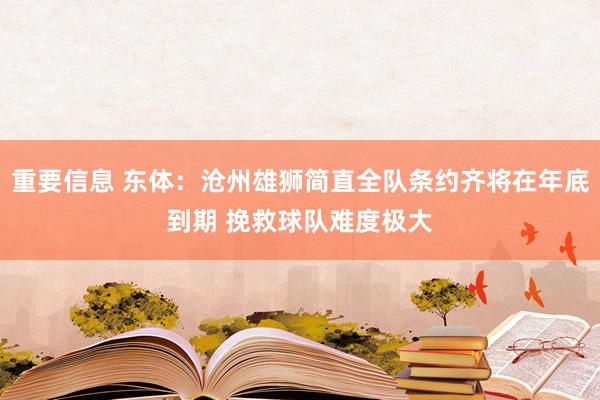 重要信息 东体：沧州雄狮简直全队条约齐将在年底到期 挽救球队难度极大